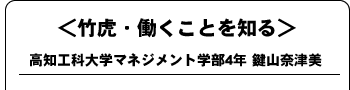 ＜竹虎・働くことを知る＞

高知工科大学マネジメント学部4年 鍵山奈津美